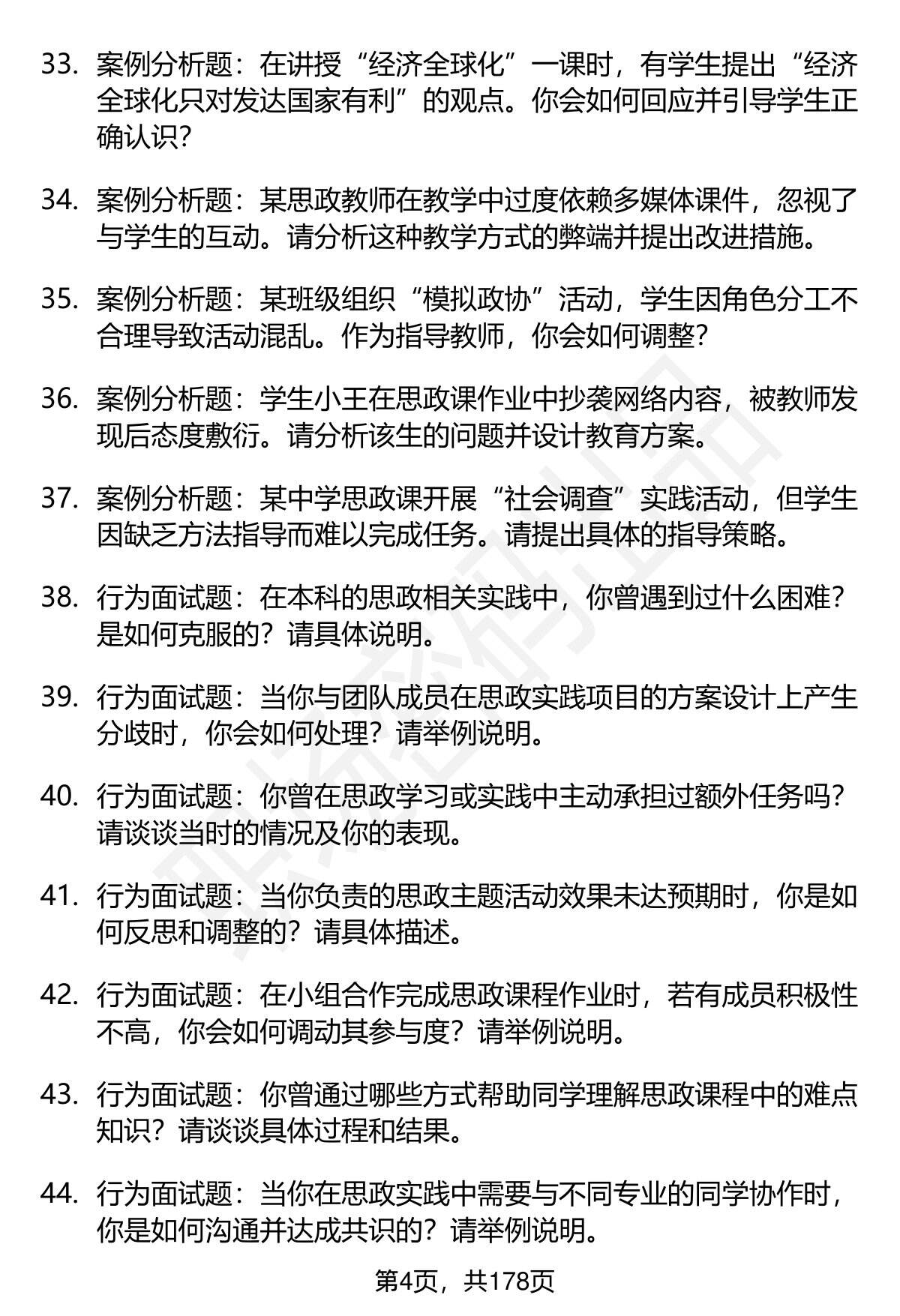 33. 案例分析题：在讲授“经济全球化”一课时，有学生提出“经济全球化只对发达国家有利”的观点。你会如何回应并引导学生正确认识？

34. 案例分析题：某思政教师在教学中过度依赖多媒体课件，忽视了与学生的互动。请分析这种教学方式的弊端并提出改进措施。

35. 案例分析题：某班级组织“模拟政协”活动，学生因角色分工不合理导致活动混乱。作为指导教师，你会如何调整？

36. 案例分析题：学生小王在思政课作业中抄袭网络内容，被教师发现后态度敷衍。请分析该生的问题并设计教育方案。

37. 案例分析题：某中学思政课开展“社会调查”实践活动，但学生因缺乏方法指导而难以完成任务。请提出具体的指导策略。

38. 行为面试题：在本科的思政相关实践中，你曾遇到过什么困难？是如何克服的？请具体说明。

39. 行为面试题：当你与团队成员在思政实践项目的方案设计上产生分歧时，你会如何处理？请举例说明。

40. 行为面试题：你曾在思政学习或实践中主动承担过额外任务吗？请谈谈当时的情况及你的表现。

41. 行为面试题：当你负责的思政主题活动效果未达预期时，你是如何反思和调整的？请具体描述。

42. 行为面试题：在小组合作完成思政课程作业时，若有成员积极性不高，你会如何调动其参与度？请举例说明。

43. 行为面试题：你曾通过哪些方式帮助同学理解思政课程中的难点知识？请谈谈具体过程和结果。

44. 行为面试题：当你在思政实践中需要与不同专业的同学协作时，你是如何沟通并达成共识的？请举例说明。

第4页，共178页